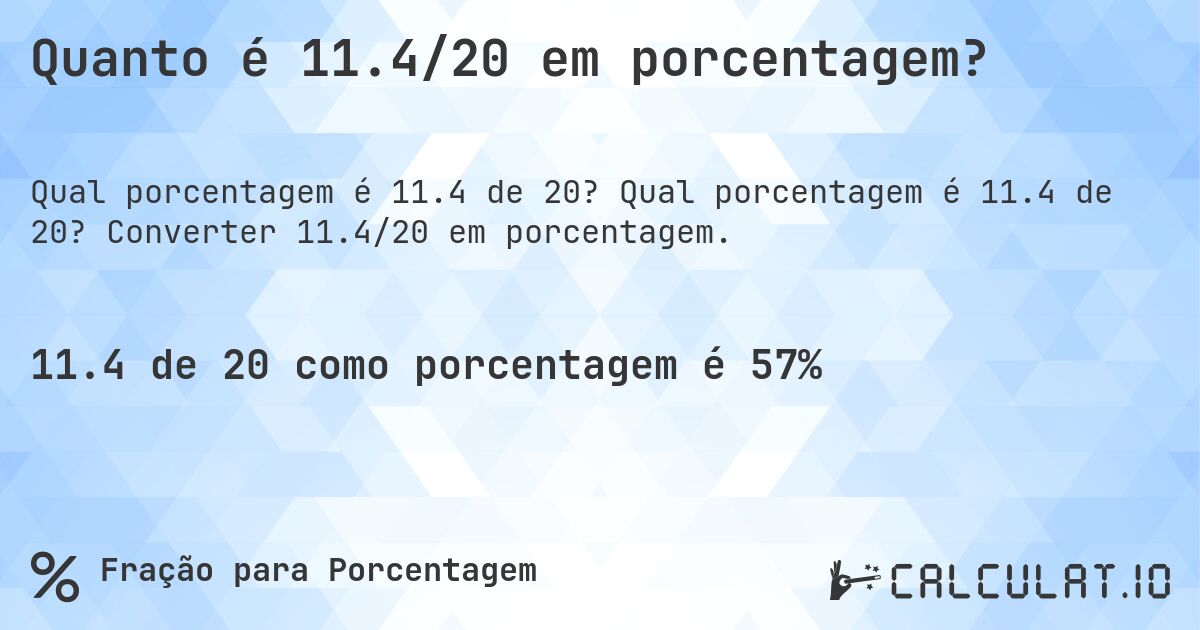 Quanto é 11.4/20 em porcentagem?

Qual porcentagem é 11.4 de 20? Qual porcentagem é 11.4 de 20? Converter 11.4/20 em porcentagem.

11.4 de 20 como porcentagem é 57%

% Fração para Porcentagem

CALCULAT.IO